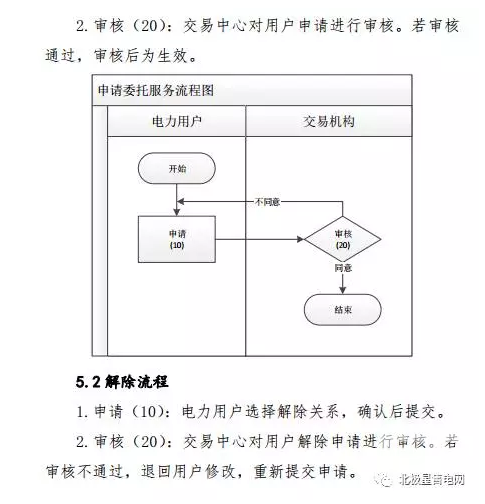 2. 审核（20）：交易中心对用户申请进行审核。若审核通过，审核后为生效。

申请委托服务流程图

电力用户

交易机构

开始

不同意

申请
(10)

审核
(20)

同意

结束

5.2 解除流程

1. 申请（10）：电力用户选择解除关系，确认后提交。

2. 审核（20）：交易中心对用户解除申请进行审核。若审核不通过，退回用户修改，重新提交申请。

北极星售电网